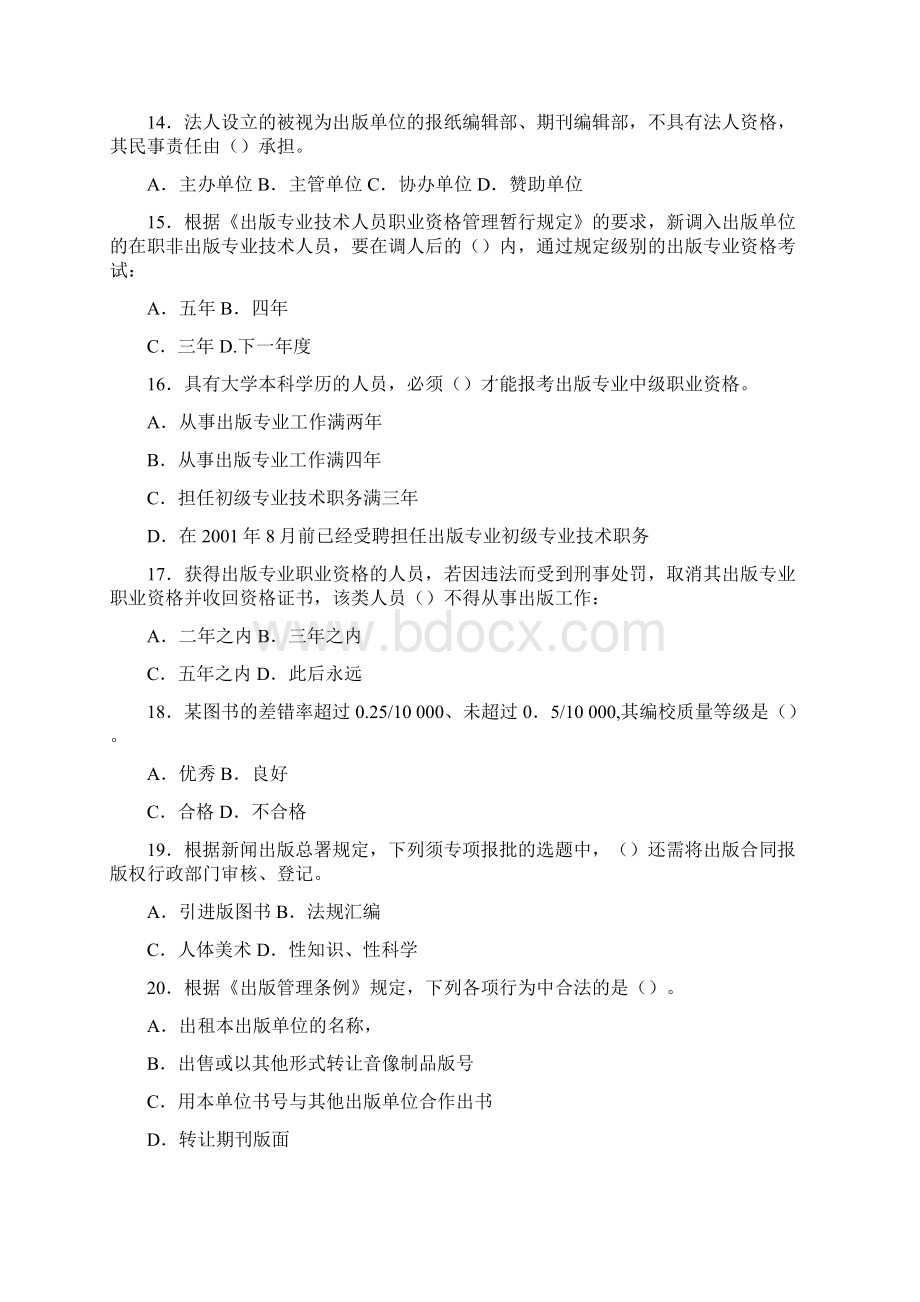 14．法人设立的被视为出版单位的报纸编辑部、期刊编辑部，不具有法人资格，其民事责任由（）承担。

A．主办单位 B．主管单位 C．协办单位 D．赞助单位

15．根据《出版专业技术人员职业资格管理暂行规定》的要求，新调入出版单位的在职非出版专业技术人员，要在调人后的（）内，通过规定级别的出版专业资格考试：

A．五年 B．四年

C．三年 D.下一年度

16．具有大学本科学历的人员，必须（）才能报考出版专业中级职业资格。

A．从事出版专业工作满两年

B．从事出版专业工作满四年

C．担任初级专业技术职务满三年

D．在 2001 年 8 月前已经受聘担任出版专业初级专业技术职务

17．获得出版专业职业资格的人员，若因违法而受到刑事处罚，取消其出版专业职业资格并收回资格证书，该类人员（）不得从事出版工作：

A．二年之内 B．三年之内

C．五年之内 D．此后永远

18．某图书的差错率超过 0.25/10 000、未超过 0．5/10 000,其编校质量等级是（）。

A．优秀 B．良好

C．合格 D．不合格

19．根据新闻出版总署规定，下列须专项报批的选题中，（）还需将出版合同报版权行政部门审核、登记。

A．引进版图书 B．法规汇编

C．人体美术 D．性知识、性科学

20．根据《出版管理条例》规定，下列各项行为中合法的是（）。

A．出租本出版单位的名称，

B．出售或以其他形式转让音像制品版号

C．用本单位书号与其他出版单位合作出书

D．转让期刊版面

www.bdocx.com